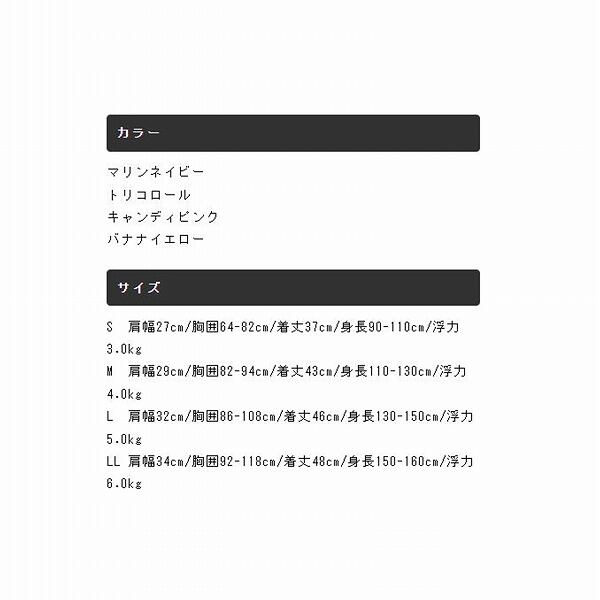 カラー

マリンネイビー
トリコロール
キャンディピンク
バナナイエロー

サイズ

S　肩幅27cm/胸囲64-82cm/着丈37cm/身長90-110cm/浮力3.0kg
M　肩幅29cm/胸囲82-94cm/着丈43cm/身長110-130cm/浮力4.0kg
L　肩幅32cm/胸囲86-108cm/着丈46cm/身長130-150cm/浮力5.0kg
LL 肩幅34cm/胸囲92-118cm/着丈48cm/身長150-160cm/浮力6.0kg